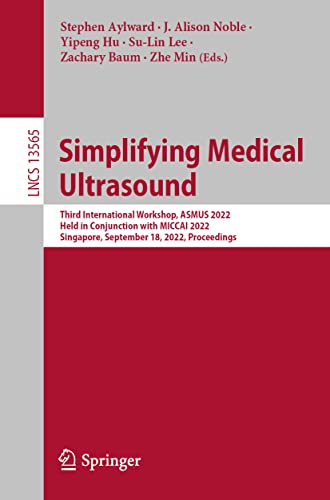 Stephen Aylward · J. Alison Noble · Yipeng Hu · Su-Lin Lee · Zachary Baum · Zhe Min (Eds.)

LNCS 13565

Simplifying Medical Ultrasound

Third International Workshop, ASMUS 2022
Held in Conjunction with MICCAI 2022
Singapore, September 18, 2022, Proceedings

Springer